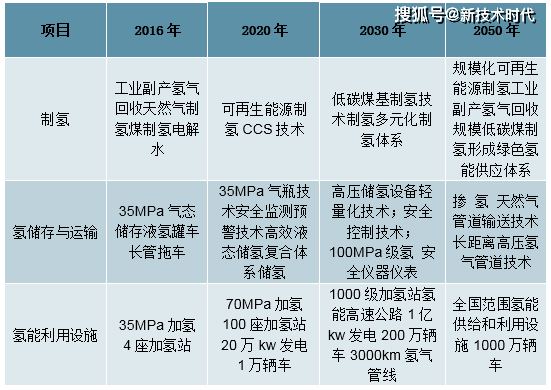 搜狐号@新技术时代

| 项目 | 2016 年 | 2020 年 | 2030 年 | 2050 年 |
|---|---|---|---|---|
| 制氢 | 工业副产氢气回收天然气制氢煤制氢电解水 | 可再生能源制氢 CCS 技术 | 低碳煤基制氢技术制氢多元化制氢体系 | 规模化可再生能源制氢工业副产氢气回收规模低碳煤制氢形成绿色氢能供应体系 |
| 氢储存与运输 | 35MPa 气态储存液氢罐车长管拖车 | 35MPa 气瓶技术安全监测预警技术高效液态储氢复合体系储氢 | 高压储氢设备轻量化技术；安全控制技术；100MPa 级氢 安全仪器仪表 | 掺 氢 天然气管道输送技术长距离高压氢气管道技术 |
| 氢能利用设施 | 35MPa 加氢 4 座加氢站 | 70MPa 加氢 100 座加氢站 20 万 kw 发电 1 万辆车 | 1000 级加氢站氢能高速公路 1 亿 kw 发电 200 万辆车 3000km 氢气管线 | 全国范围氢能供给和利用设施 1000 万辆车 |